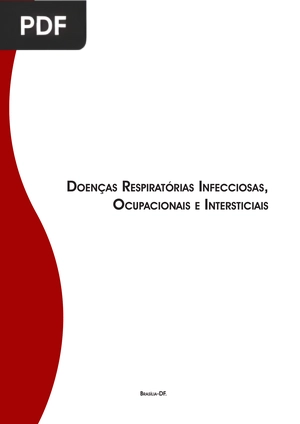 PDF

Doenças Respiratórias Infecciosas, Ocupacionais e Intersticiais

Brasília-DF.